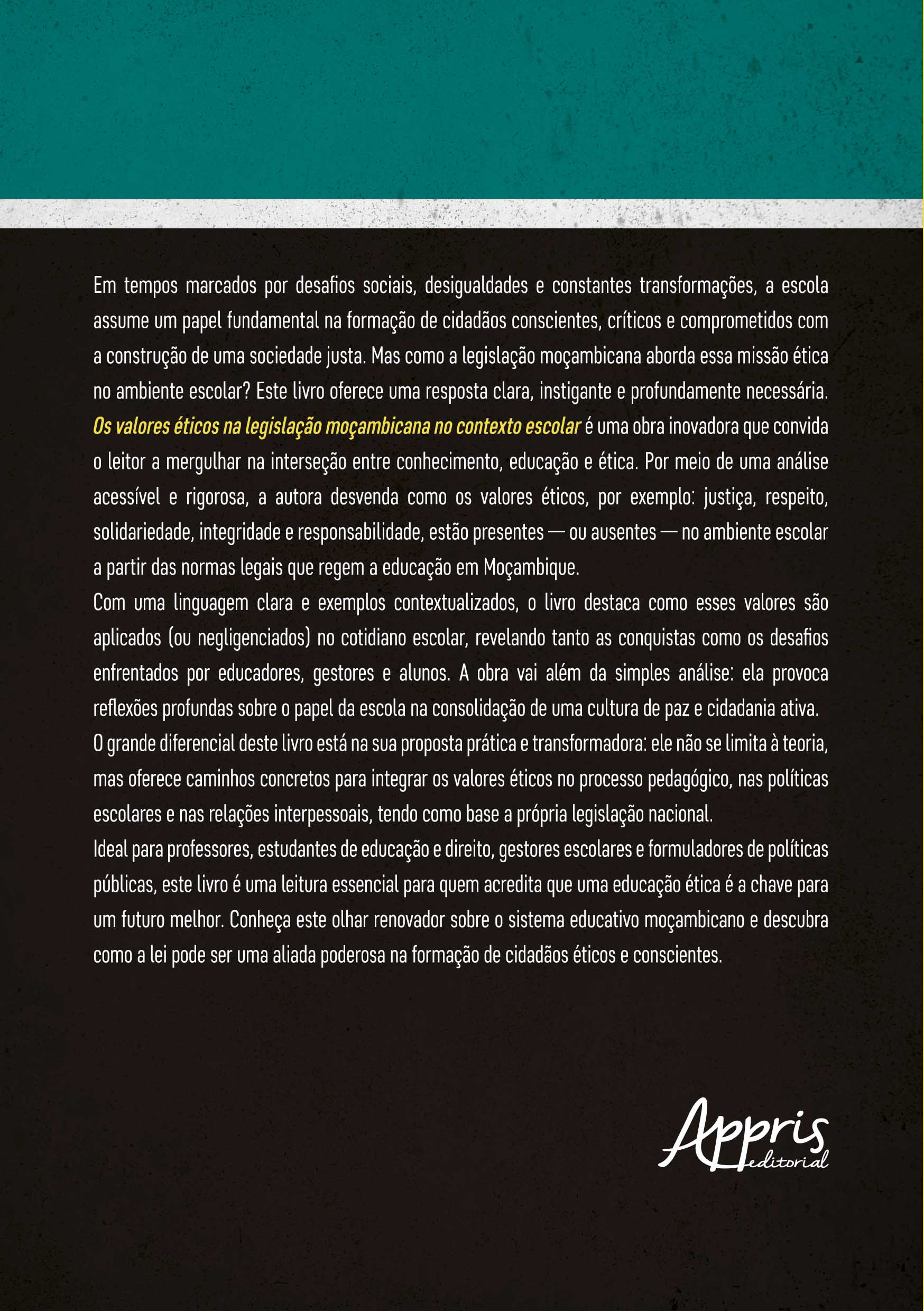 Em tempos marcados por desafios sociais, desigualdades e constantes transformações, a escola assume um papel fundamental na formação de cidadãos conscientes, críticos e comprometidos com a construção de uma sociedade justa. Mas como a legislação moçambicana aborda essa missão ética no ambiente escolar? Este livro oferece uma resposta clara, instigante e profundamente necessária.

Os valores éticos na legislação moçambicana no contexto escolar é uma obra inovadora que convida o leitor a mergulhar na interseção entre conhecimento, educação e ética. Por meio de uma análise acessível e rigorosa, a autora desvenda como os valores éticos, por exemplo: justiça, respeito, solidariedade, integridade e responsabilidade, estão presentes — ou ausentes — no ambiente escolar a partir das normas legais que regem a educação em Moçambique.

Com uma linguagem clara e exemplos contextualizados, o livro destaca como esses valores são aplicados (ou negligenciados) no cotidiano escolar, revelando tanto as conquistas como os desafios enfrentados por educadores, gestores e alunos. A obra vai além da simples análise: ela provoca reflexões profundas sobre o papel da escola na consolidação de uma cultura de paz e cidadania ativa.

O grande diferencial deste livro está na sua proposta prática e transformadora: ele não se limita à teoria, mas oferece caminhos concretos para integrar os valores éticos no processo pedagógico, nas políticas escolares e nas relações interpessoais, tendo como base a própria legislação nacional.

Ideal para professores, estudantes de educação e direito, gestores escolares e formuladores de políticas públicas, este livro é uma leitura essencial para quem acredita que uma educação ética é a chave para um futuro melhor. Conheça este olhar renovador sobre o sistema educativo moçambicano e descubra como a lei pode ser uma aliada poderosa na formação de cidadãos éticos e conscientes.

Appris editorial